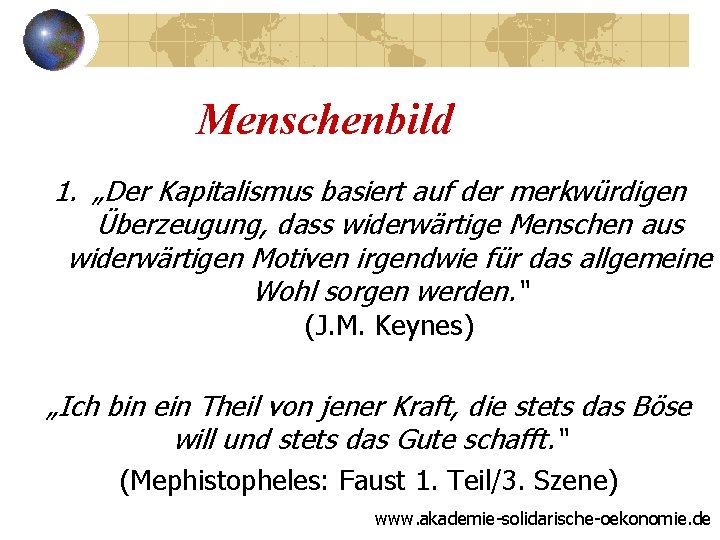 Menschenbild

1. „Der Kapitalismus basiert auf der merkwürdigen Überzeugung, dass widerwärtige Menschen aus widerwärtigen Motiven irgendwie für das allgemeine Wohl sorgen werden." (J.M. Keynes)

„Ich bin ein Theil von jener Kraft, die stets das Böse will und stets das Gute schafft."

(Mephistopheles: Faust 1. Teil/3. Szene)

www.akademie-solidarische-oekonomie.de